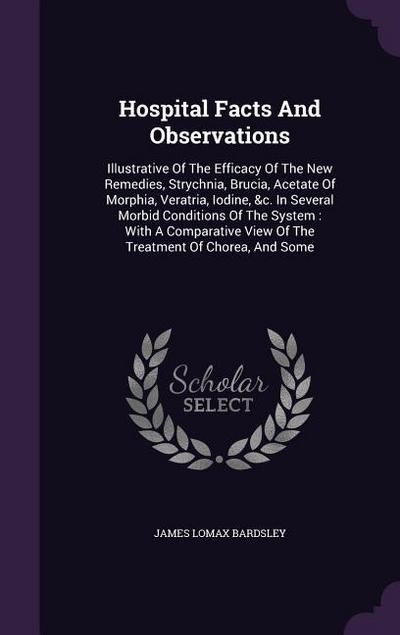 Hospital Facts And Observations

Illustrative Of The Efficacy Of The New Remedies, Strychnia, Brucia, Acetate Of Morphia, Veratria, Iodine, &c. In Several Morbid Conditions Of The System : With A Comparative View Of The Treatment Of Chorea, And Some

Scholar SELECT

JAMES LOMAX BARDSLEY